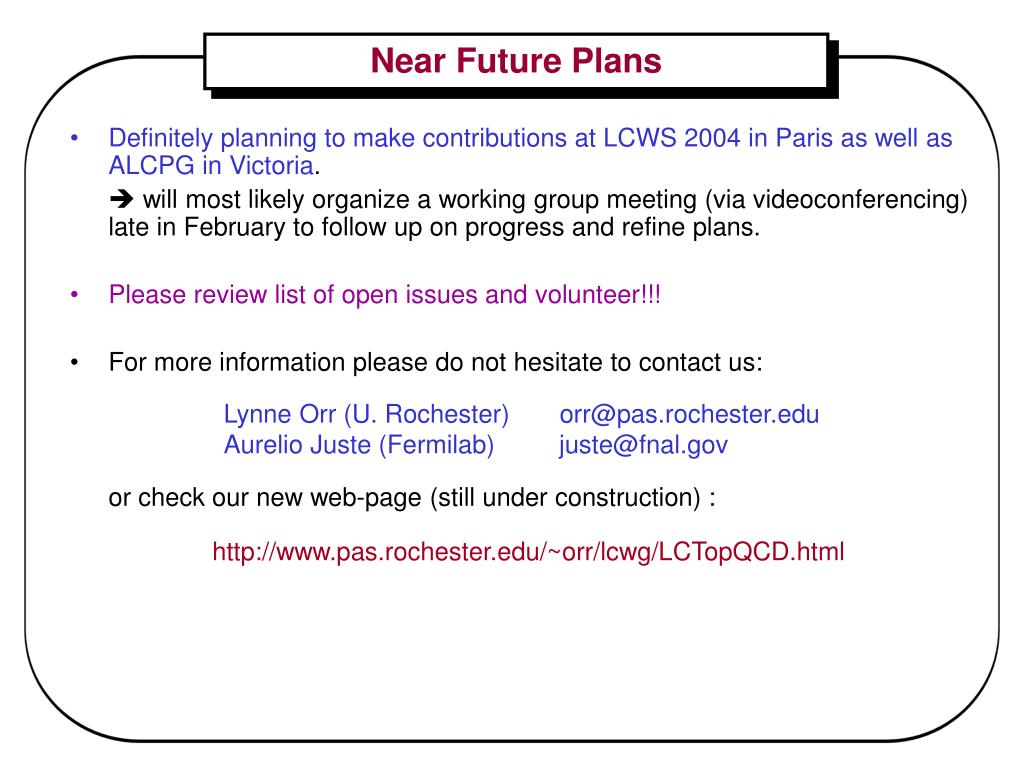 Near Future Plans

• Definitely planning to make contributions at LCWS 2004 in Paris as well as ALCPG in Victoria.

➔ will most likely organize a working group meeting (via videoconferencing) late in February to follow up on progress and refine plans.

• Please review list of open issues and volunteer!!!

• For more information please do not hesitate to contact us:

Lynne Orr (U. Rochester) orr@pas.rochester.edu
Aurelio Juste (Fermilab) juste@fnal.gov

or check our new web-page (still under construction) :

http://www.pas.rochester.edu/~orr/lcwg/LCTopQCD.html